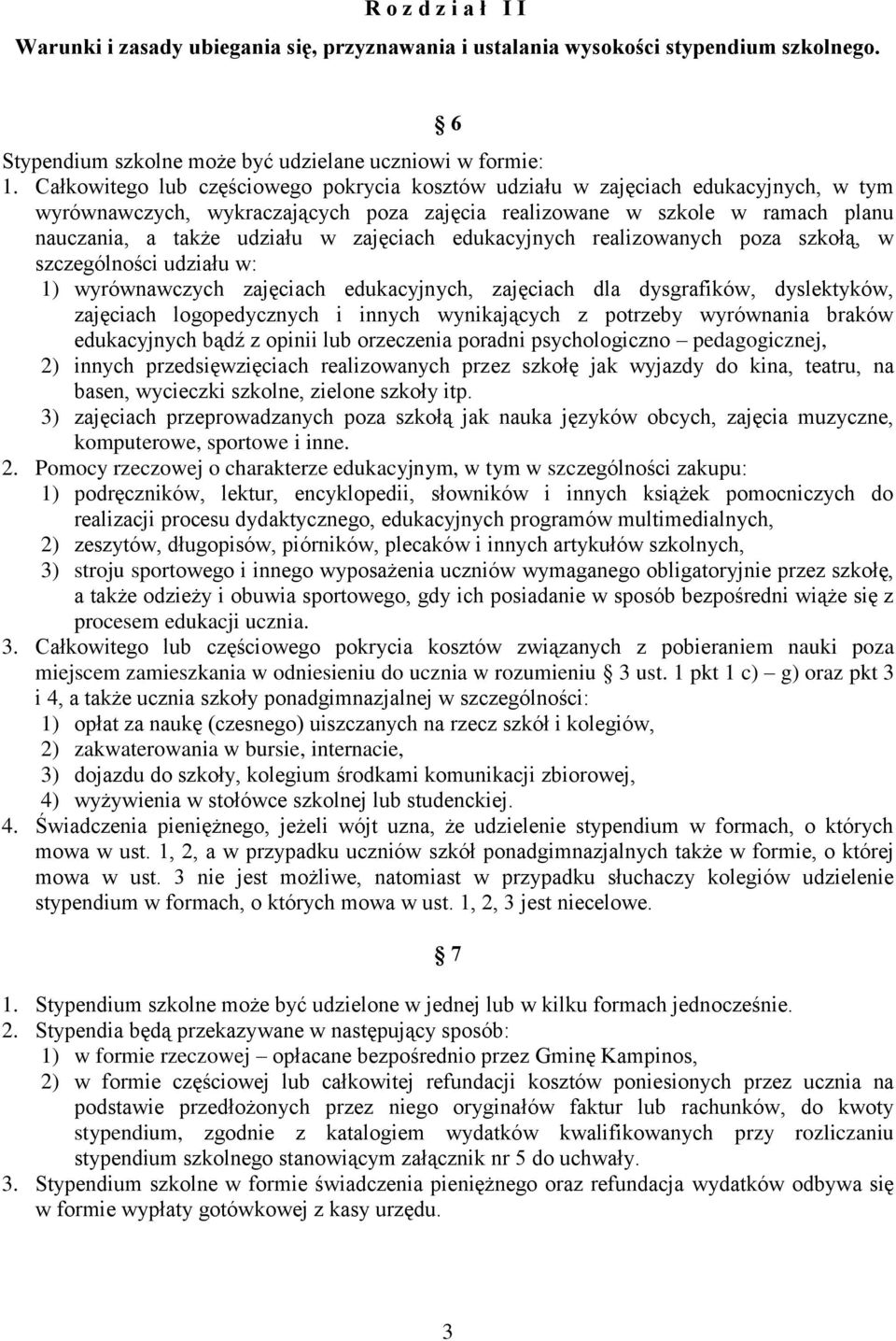 R o z d z i a ł  I I

Warunki i zasady ubiegania się, przyznawania i ustalania wysokości stypendium szkolnego.

§ 6

Stypendium szkolne może być udzielane uczniowi w formie:
1. Całkowitego lub częściowego pokrycia kosztów udziału w zajęciach edukacyjnych, w tym wyrównawczych, wykraczających poza zajęcia realizowane w szkole w ramach planu nauczania, a także udziału w zajęciach edukacyjnych realizowanych poza szkołą, w szczególności udziału w:
1) wyrównawczych zajęciach edukacyjnych, zajęciach dla dysgrafików, dyslektyków, zajęciach logopedycznych i innych wynikających z potrzeby wyrównania braków edukacyjnych bądź z opinii lub orzeczenia poradni psychologiczno – pedagogicznej,
2) innych przedsięwzięciach realizowanych przez szkołę jak wyjazdy do kina, teatru, na basen, wycieczki szkolne, zielone szkoły itp.
3) zajęciach przeprowadzanych poza szkołą jak nauka języków obcych, zajęcia muzyczne, komputerowe, sportowe i inne.
2. Pomocy rzeczowej o charakterze edukacyjnym, w tym w szczególności zakupu:
1) podręczników, lektur, encyklopedii, słowników i innych książek pomocniczych do realizacji procesu dydaktycznego, edukacyjnych programów multimedialnych,
2) zeszytów, długopisów, piórników, plecaków i innych artykułów szkolnych,
3) stroju sportowego i innego wyposażenia uczniów wymaganego obligatoryjnie przez szkołę, a także odzieży i obuwia sportowego, gdy ich posiadanie w sposób bezpośredni wiąże się z procesem edukacji ucznia.
3. Całkowitego lub częściowego pokrycia kosztów związanych z pobieraniem nauki poza miejscem zamieszkania w odniesieniu do ucznia w rozumieniu § 3 ust. 1 pkt 1 c) – g) oraz pkt 3 i 4, a także ucznia szkoły ponadgimnazjalnej w szczególności:
1) opłat za naukę (czesnego) uiszczanych na rzecz szkół i kolegiów,
2) zakwaterowania w bursie, internacie,
3) dojazdu do szkoły, kolegium środkami komunikacji zbiorowej,
4) wyżywienia w stołówce szkolnej lub studenckiej.
4. Świadczenia pieniężnego, jeżeli wójt uzna, że udzielenie stypendium w formach, o których mowa w ust. 1, 2, a w przypadku uczniów szkół ponadgimnazjalnych także w formie, o której mowa w ust. 3 nie jest możliwe, natomiast w przypadku słuchaczy kolegiów udzielenie stypendium w formach, o których mowa w ust. 1, 2, 3 jest niecelowe.

§ 7

1. Stypendium szkolne może być udzielone w jednej lub w kilku formach jednocześnie.
2. Stypendia będą przekazywane w następujący sposób:
1) w formie rzeczowej – opłacane bezpośrednio przez Gminę Kampinos,
2) w formie częściowej lub całkowitej refundacji kosztów poniesionych przez ucznia na podstawie przedłożonych przez niego oryginałów faktur lub rachunków, do kwoty stypendium, zgodnie z katalogiem wydatków kwalifikowanych przy rozliczaniu stypendium szkolnego stanowiącym załącznik nr 5 do uchwały.
3. Stypendium szkolne w formie świadczenia pieniężnego oraz refundacja wydatków odbywa się w formie wypłaty gotówkowej z kasy urzędu.

3